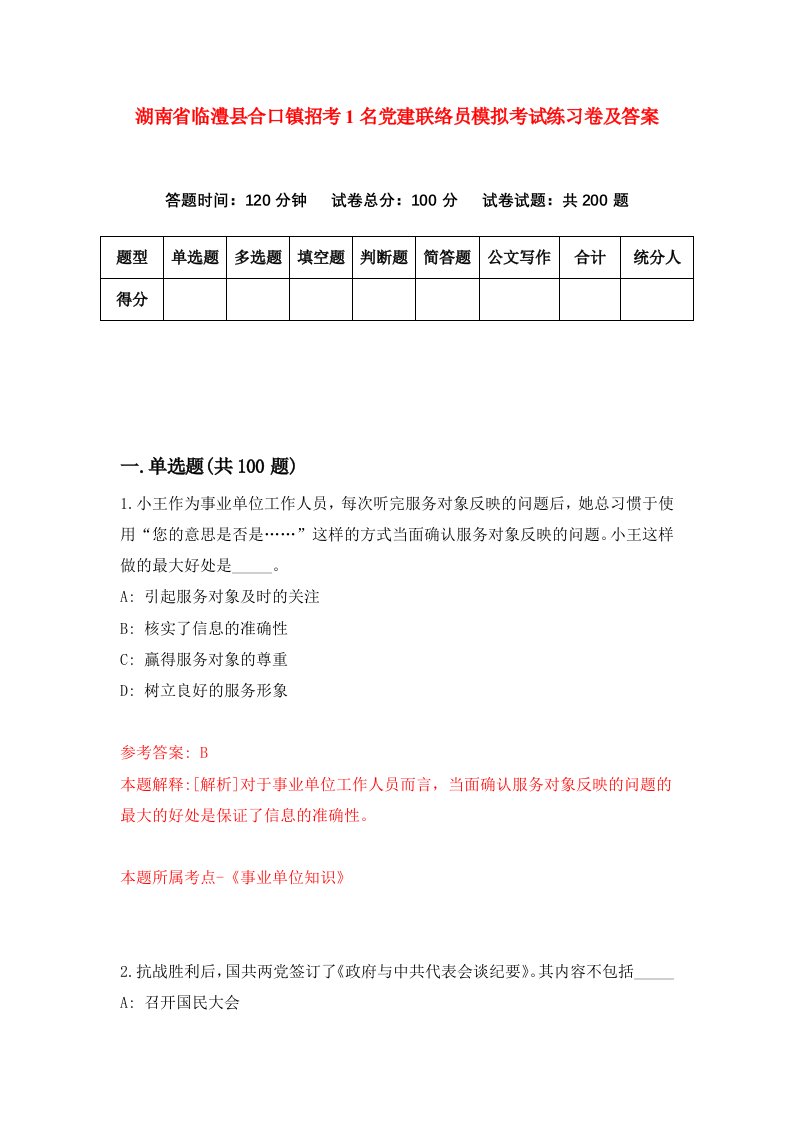 湖南省临澧县合口镇招考1名党建联络员模拟考试练习卷及答案

答题时间：120分钟　试卷总分：100分　试卷试题：共200题

| 题型 | 单选题 | 多选题 | 填空题 | 判断题 | 简答题 | 公文写作 | 合计 | 统分人 |
|---|---|---|---|---|---|---|---|---|
| 得分 | | | | | | | | |

一.单选题(共100题)

1.小王作为事业单位工作人员，每次听完服务对象反映的问题后，她总习惯于使用“您的意思是否是……”这样的方式当面确认服务对象反映的问题。小王这样做的最大好处是_____。

A: 引起服务对象及时的关注

B: 核实了信息的准确性

C: 赢得服务对象的尊重

D: 树立良好的服务形象

参考答案: B

本题解释:[解析]对于事业单位工作人员而言，当面确认服务对象反映的问题的最大的好处是保证了信息的准确性。

本题所属考点-《事业单位知识》

2.抗战胜利后，国共两党签订了《政府与中共代表会谈纪要》。其内容不包括_____

A: 召开国民大会